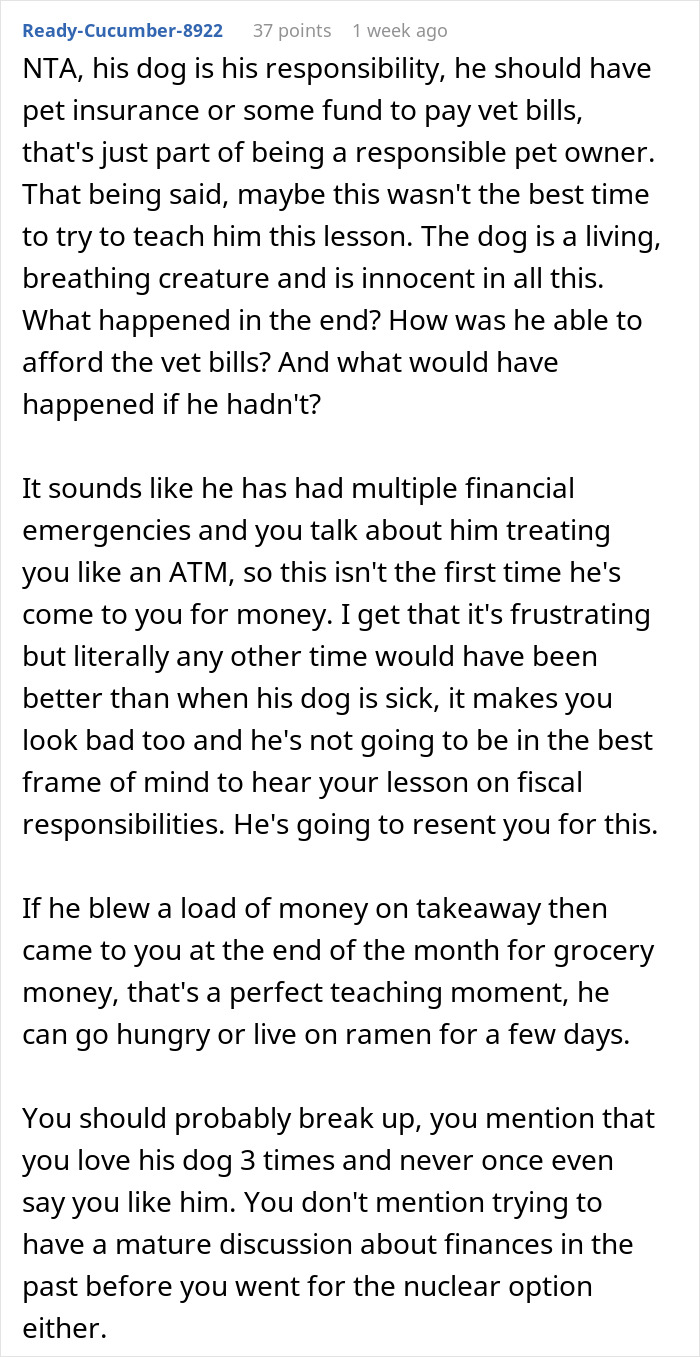 Ready-Cucumber-8922 37 points 1 week ago

NTA, his dog is his responsibility, he should have pet insurance or some fund to pay vet bills, that's just part of being a responsible pet owner. That being said, maybe this wasn't the best time to try to teach him this lesson. The dog is a living, breathing creature and is innocent in all this. What happened in the end? How was he able to afford the vet bills? And what would have happened if he hadn't?

It sounds like he has had multiple financial emergencies and you talk about him treating you like an ATM, so this isn't the first time he's come to you for money. I get that it's frustrating but literally any other time would have been better than when his dog is sick, it makes you look bad too and he's not going to be in the best frame of mind to hear your lesson on fiscal responsibilities. He's going to resent you for this.

If he blew a load of money on takeaway then came to you at the end of the month for grocery money, that's a perfect teaching moment, he can go hungry or live on ramen for a few days.

You should probably break up, you mention that you love his dog 3 times and never once even say you like him. You don't mention trying to have a mature discussion about finances in the past before you went for the nuclear option either.